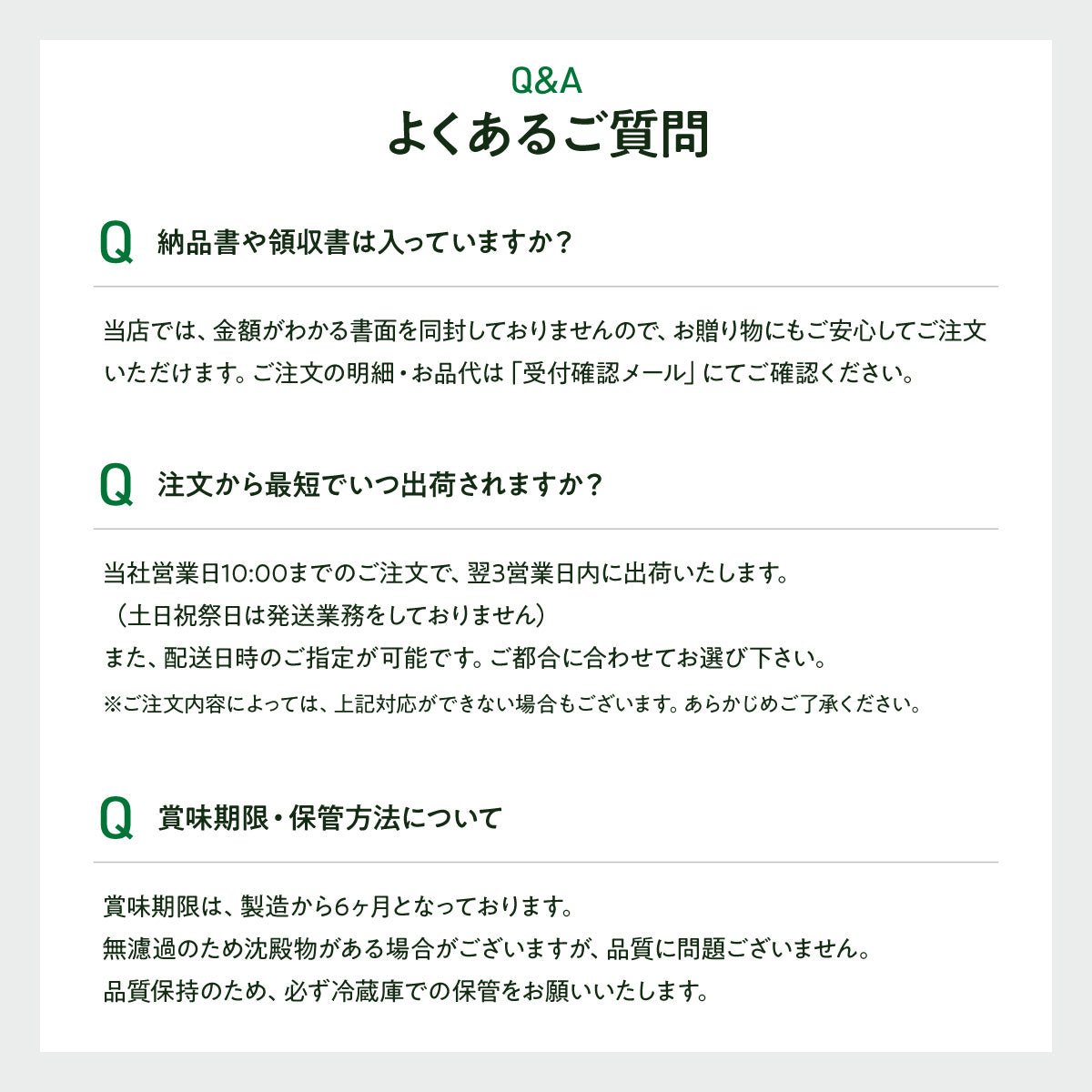 Q&A
よくあるご質問

Q 納品書や領収書は入っていますか？

当店では、金額がわかる書面を同封しておりませんので、お贈り物にもご安心してご注文いただけます。ご注文の明細・お品代は「受付確認メール」にてご確認ください。

Q 注文から最短でいつ出荷されますか？

当社営業日10:00までのご注文で、翌3営業日内に出荷いたします。
（土日祝祭日は発送業務をしておりません）
また、配送日時のご指定が可能です。ご都合に合わせてお選び下さい。
※ご注文内容によっては、上記対応ができない場合もございます。あらかじめご了承ください。

Q 賞味期限・保管方法について

賞味期限は、製造から6ヶ月となっております。
無濾過のため沈殿物がある場合がございますが、品質に問題ございません。
品質保持のため、必ず冷蔵庫での保管をお願いいたします。